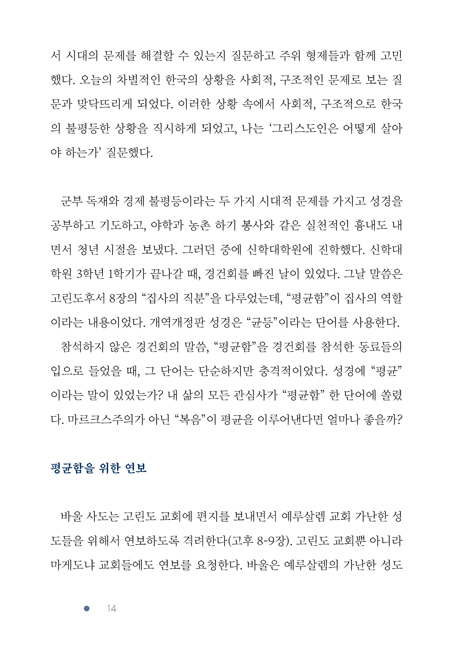 서 시대의 문제를 해결할 수 있는지 질문하고 주위 형제들과 함께 고민했다. 오늘의 차별적인 한국의 상황을 사회적, 구조적인 문제로 보는 질문과 맞닥뜨리게 되었다. 이러한 상황 속에서 사회적, 구조적으로 한국의 불평등한 상황을 직시하게 되었고, 나는 '그리스도인은 어떻게 살아야 하는가' 질문했다.

군부 독재와 경제 불평등이라는 두 가지 시대적 문제를 가지고 성경을 공부하고 기도하고, 야학과 농촌 하기 봉사와 같은 실천적인 흉내도 내면서 청년 시절을 보냈다. 그러던 중에 신학대학원에 진학했다. 신학대학원 3학년 1학기가 끝나갈 때, 경건회를 빠진 날이 있었다. 그날 말씀은 고린도후서 8장의 "집사의 직분"을 다루었는데, "평균함"이 집사의 역할이라는 내용이었다. 개역개정판 성경은 "균등"이라는 단어를 사용한다.

참석하지 않은 경건회의 말씀, "평균함"을 경건회를 참석한 동료들의 입으로 들었을 때, 그 단어는 단순하지만 충격적이었다. 성경에 "평균"이라는 말이 있었는가? 내 삶의 모든 관심사가 "평균함" 한 단어에 쏠렸다. 마르크스주의가 아닌 "복음"이 평균을 이루어낸다면 얼마나 좋을까?

평균함을 위한 연보

바울 사도는 고린도 교회에 편지를 보내면서 예루살렘 교회 가난한 성도들을 위해서 연보하도록 격려한다(고후 8-9장). 고린도 교회뿐 아니라 마게도냐 교회들에도 연보를 요청한다. 바울은 예루살렘의 가난한 성도

14